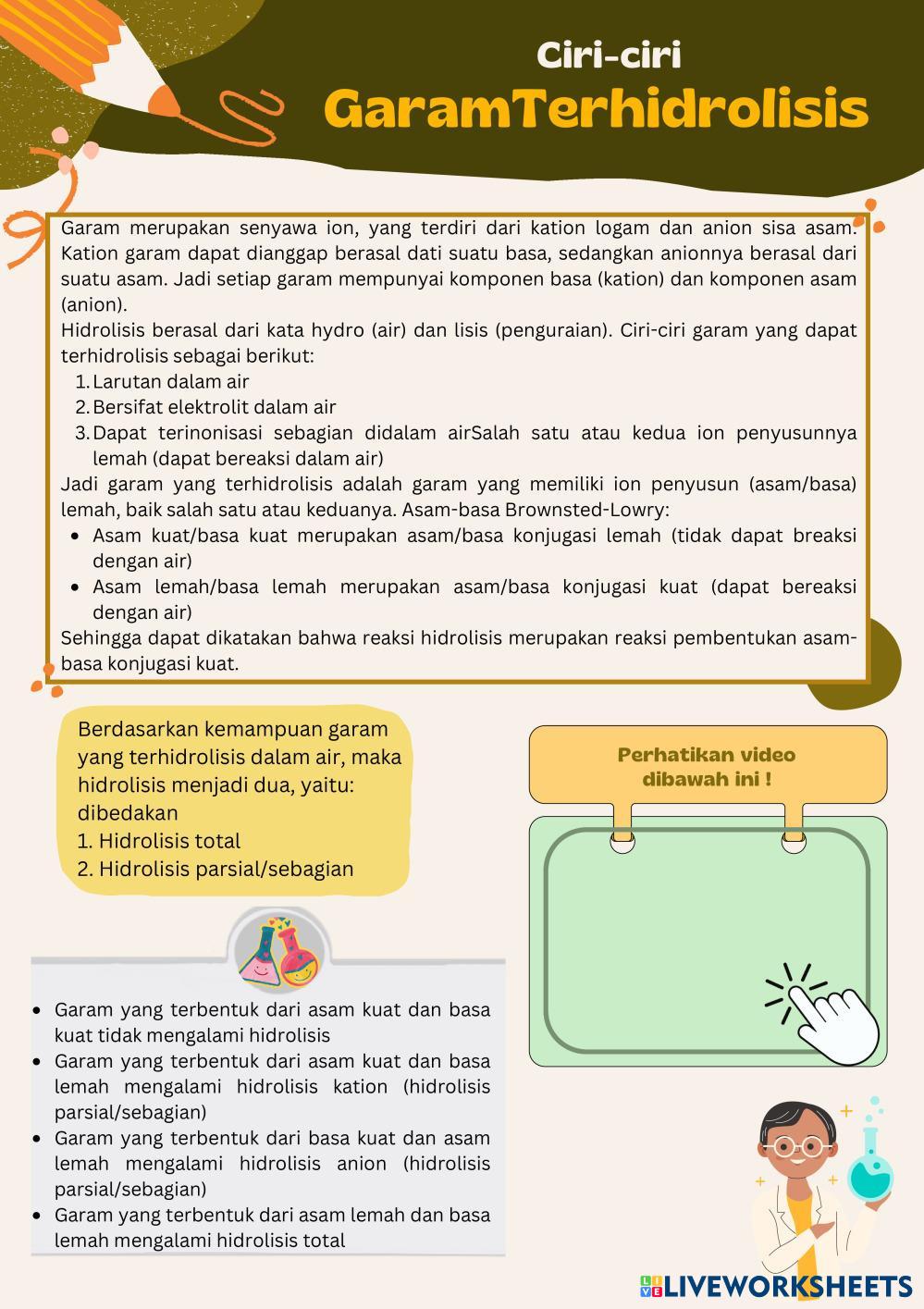 Ciri-ciri
GaramTerhidrolisis

Garam merupakan senyawa ion, yang terdiri dari kation logam dan anion sisa asam. Kation garam dapat dianggap berasal dati suatu basa, sedangkan anionnya berasal dari suatu asam. Jadi setiap garam mempunyai komponen basa (kation) dan komponen asam (anion).
Hidrolisis berasal dari kata hydro (air) dan lisis (penguraian). Ciri-ciri garam yang dapat terhidrolisis sebagai berikut:
1. Larutan dalam air
2. Bersifat elektrolit dalam air
3. Dapat terinonisasi sebagian didalam airSalah satu atau kedua ion penyusunnya lemah (dapat bereaksi dalam air)
Jadi garam yang terhidrolisis adalah garam yang memiliki ion penyusun (asam/basa) lemah, baik salah satu atau keduanya. Asam-basa Brownsted-Lowry:
• Asam kuat/basa kuat merupakan asam/basa konjugasi lemah (tidak dapat breaksi dengan air)
• Asam lemah/basa lemah merupakan asam/basa konjugasi kuat (dapat bereaksi dengan air)
Sehingga dapat dikatakan bahwa reaksi hidrolisis merupakan reaksi pembentukan asam-basa konjugasi kuat.

Berdasarkan kemampuan garam yang terhidrolisis dalam air, maka hidrolisis menjadi dua, yaitu: dibedakan
1. Hidrolisis total
2. Hidrolisis parsial/sebagian

Perhatikan video dibawah ini !

• Garam yang terbentuk dari asam kuat dan basa kuat tidak mengalami hidrolisis
• Garam yang terbentuk dari asam kuat dan basa lemah mengalami hidrolisis kation (hidrolisis parsial/sebagian)
• Garam yang terbentuk dari basa kuat dan asam lemah mengalami hidrolisis anion (hidrolisis parsial/sebagian)
• Garam yang terbentuk dari asam lemah dan basa lemah mengalami hidrolisis total

LIVEWORKSHEETS